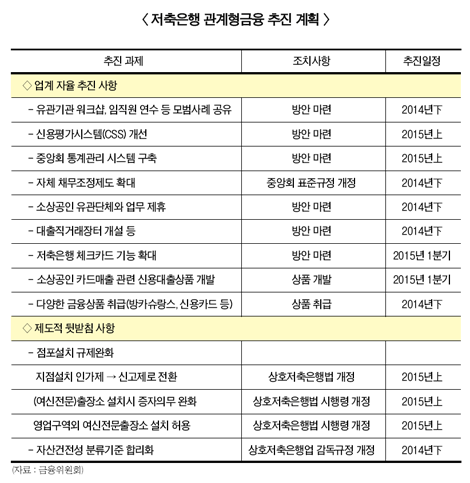 〈 저축은행 관계형금융 추진 계획 〉

| 추진 과제 | 조치사항 | 추진일정 |
|---|---|---|
| ◇ 업계 자율 추진 사항 | | |
| - 유관기관 워크샵, 임직원 연수 등 모범사례 공유 | 방안 마련 | 2014년下 |
| - 신용평가시스템(CSS) 개선 | 방안 마련 | 2015년上 |
| - 중앙회 통계관리 시스템 구축 | 방안 마련 | 2015년上 |
| - 자체 채무조정제도 확대 | 중앙회 표준규정 개정 | 2014년下 |
| - 소상공인 유관단체와 업무 제휴 | 방안 마련 | 2014년下 |
| - 대출직거래장터 개설 등 | 방안 마련 | 2014년下 |
| - 저축은행 체크카드 기능 확대 | 방안 마련 | 2015년 1분기 |
| - 소상공인 카드매출 관련 신용대출상품 개발 | 상품 개발 | 2015년 1분기 |
| - 다양한 금융상품 취급(방카슈랑스, 신용카드 등) | 상품 취급 | 2014년下 |
| ◇ 제도적 뒷받침 사항 | | |
| - 점포설치 규제완화 | | |
| 지점설치 인가제 → 신고제로 전환 | 상호저축은행법 개정 | 2015년上 |
| (여신전문)출장소 설치시 증자의무 완화 | 상호저축은행법 시행령 개정 | 2015년上 |
| 영업구역외 여신전문출장소 설치 허용 | 상호저축은행법 시행령 개정 | 2015년上 |
| - 자산건전성 분류기준 합리화 | 상호저축은행업 감독규정 개정 | 2014년下 |

(자료 : 금융위원회)